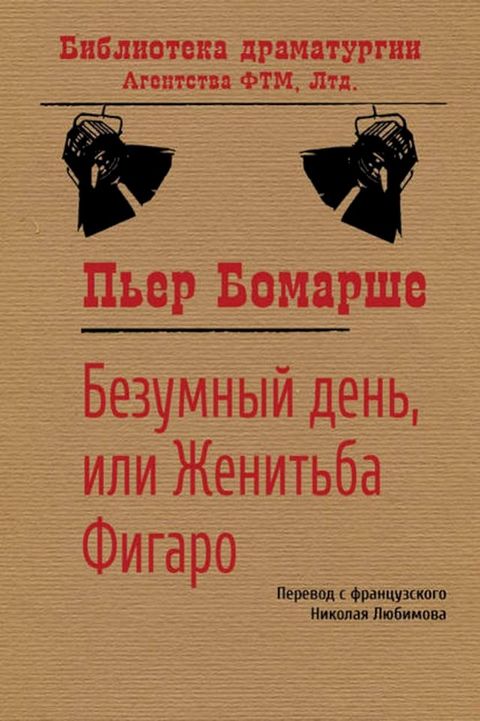 Библиотека драматургии
Агентства ФТМ, Лтд.

Пьер Бомарше

Безумный день, или Женитьба Фигаро

Перевод с французского
Николая Любимова